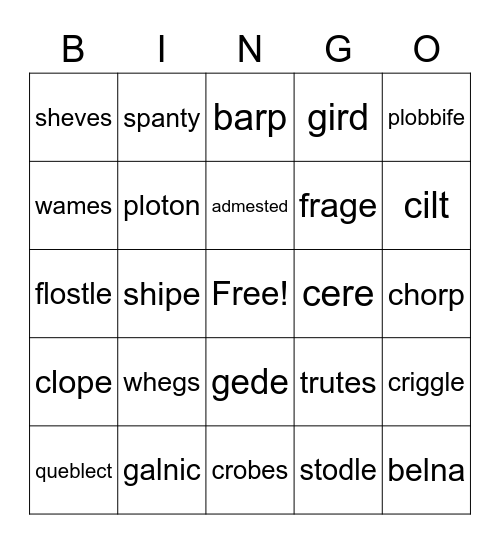 | B | I | N | G | O |
|---|---|---|---|---|
| sheves | spanty | barp | gird | plobbife |
| wames | ploton | admested | frage | cilt |
| flostle | shipe | Free! | cere | chorp |
| clope | whegs | gede | trutes | criggle |
| queblect | galnic | crobes | stodle | belna |